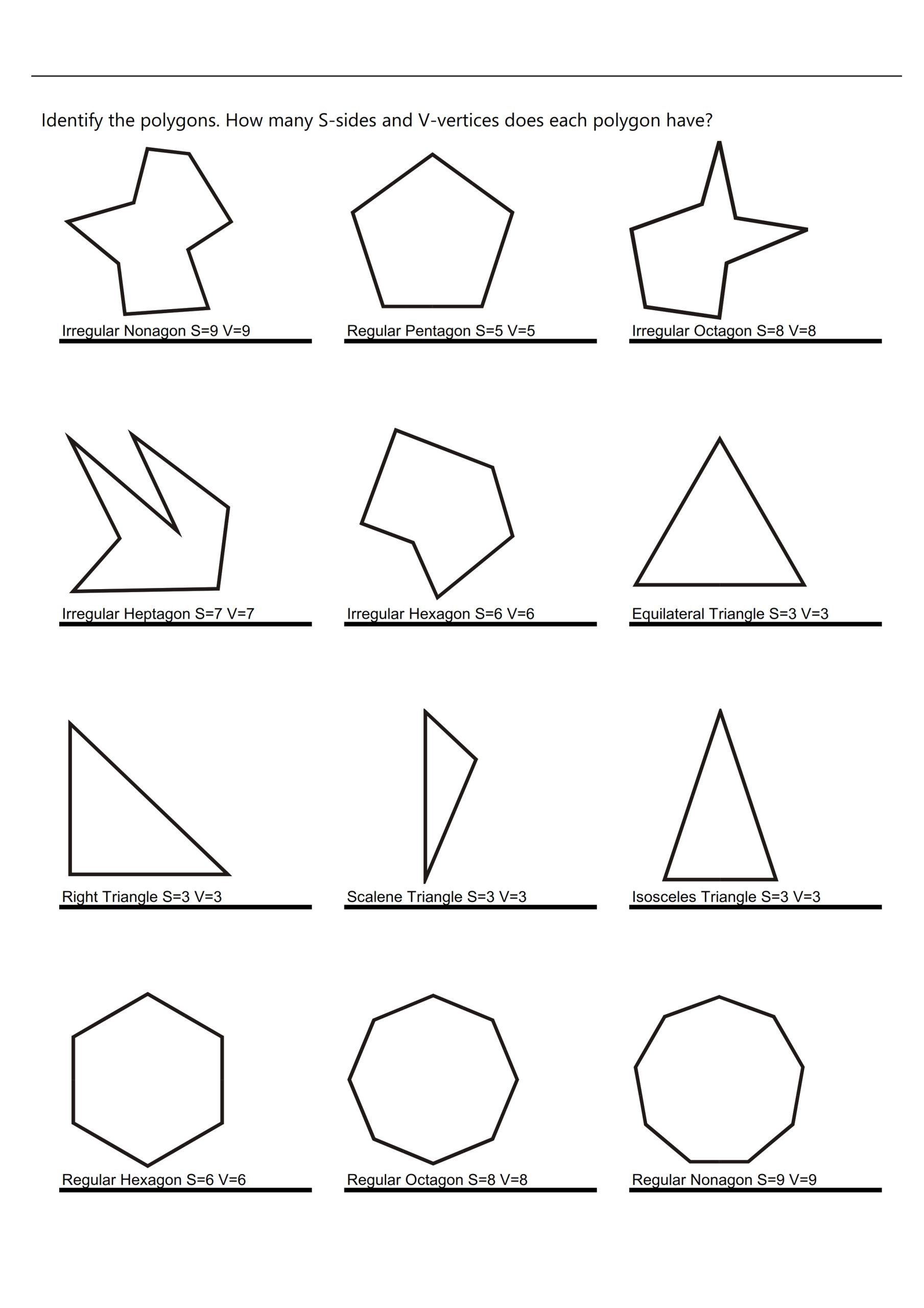 Identify the polygons. How many S-sides and V-vertices does each polygon have?

Irregular Nonagon S=9 V=9

Regular Pentagon S=5 V=5

Irregular Octagon S=8 V=8

Irregular Heptagon S=7 V=7

Irregular Hexagon S=6 V=6

Equilateral Triangle S=3 V=3

Right Triangle S=3 V=3

Scalene Triangle S=3 V=3

Isosceles Triangle S=3 V=3

Regular Hexagon S=6 V=6

Regular Octagon S=8 V=8

Regular Nonagon S=9 V=9